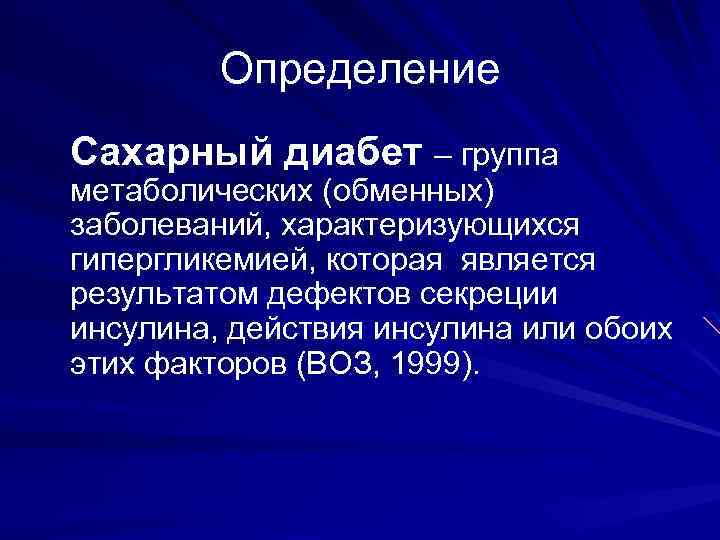 Определение

Сахарный диабет – группа метаболических (обменных) заболеваний, характеризующихся гипергликемией, которая является результатом дефектов секреции инсулина, действия инсулина или обоих этих факторов (ВОЗ, 1999).